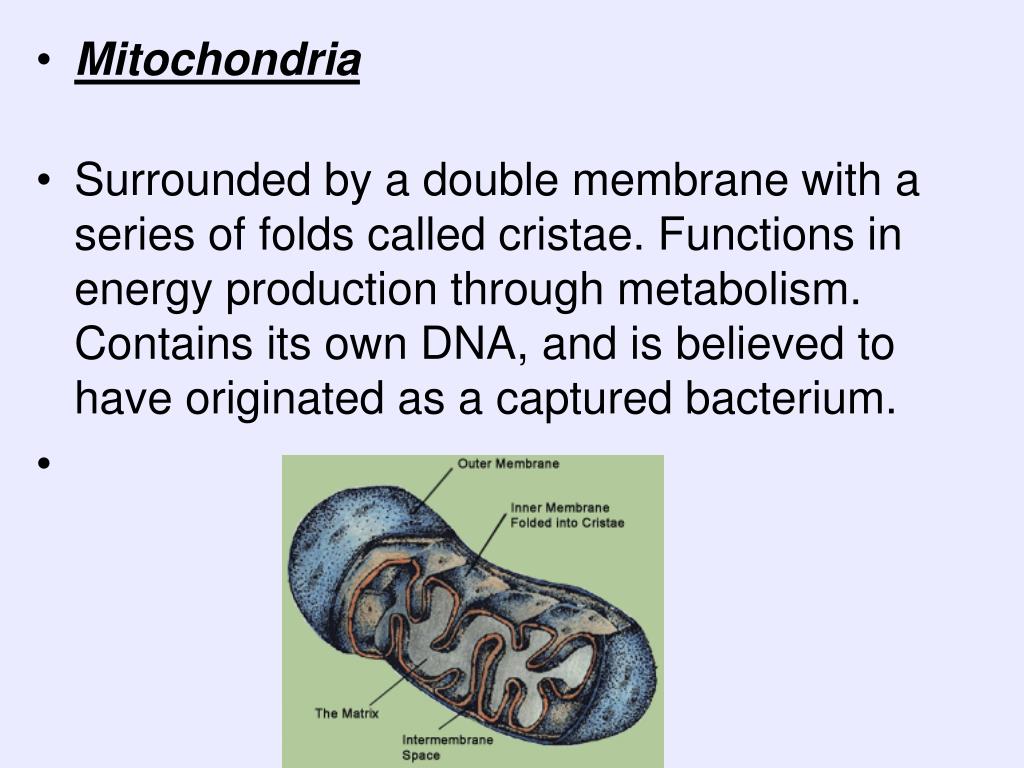 • Mitochondria

• Surrounded by a double membrane with a series of folds called cristae. Functions in energy production through metabolism. Contains its own DNA, and is believed to have originated as a captured bacterium.

•

Outer Membrane

Inner Membrane Folded into Cristae

The Matrix

Intermembrane Space